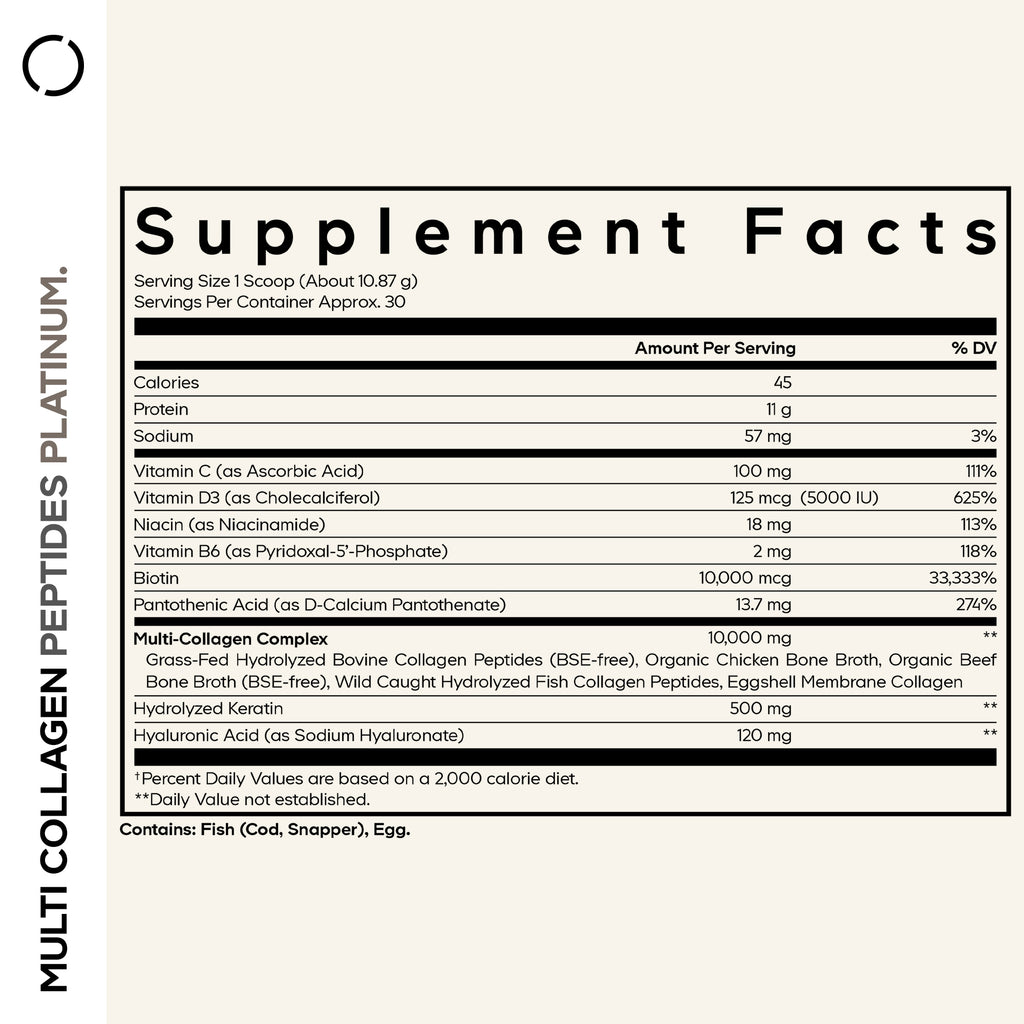 MULTI COLLAGEN PEPTIDES PLATINUM.

Supplement Facts

Serving Size 1 Scoop (About 10.87 g)
Servings Per Container Approx. 30

| | Amount Per Serving | % DV |
|---|---|---|
| Calories | 45 | |
| Protein | 11 g | |
| Sodium | 57 mg | 3% |
| Vitamin C (as Ascorbic Acid) | 100 mg | 111% |
| Vitamin D3 (as Cholecalciferol) | 125 mcg (5000 IU) | 625% |
| Niacin (as Niacinamide) | 18 mg | 113% |
| Vitamin B6 (as Pyridoxal-5'-Phosphate) | 2 mg | 118% |
| Biotin | 10,000 mcg | 33,333% |
| Pantothenic Acid (as D-Calcium Pantothenate) | 13.7 mg | 274% |
| Multi-Collagen Complex | 10,000 mg | ** |
| Grass-Fed Hydrolyzed Bovine Collagen Peptides (BSE-free), Organic Chicken Bone Broth, Organic Beef Bone Broth (BSE-free), Wild Caught Hydrolyzed Fish Collagen Peptides, Eggshell Membrane Collagen | | |
| Hydrolyzed Keratin | 500 mg | ** |
| Hyaluronic Acid (as Sodium Hyaluronate) | 120 mg | ** |

†Percent Daily Values are based on a 2,000 calorie diet.
**Daily Value not established.

Contains: Fish (Cod, Snapper), Egg.